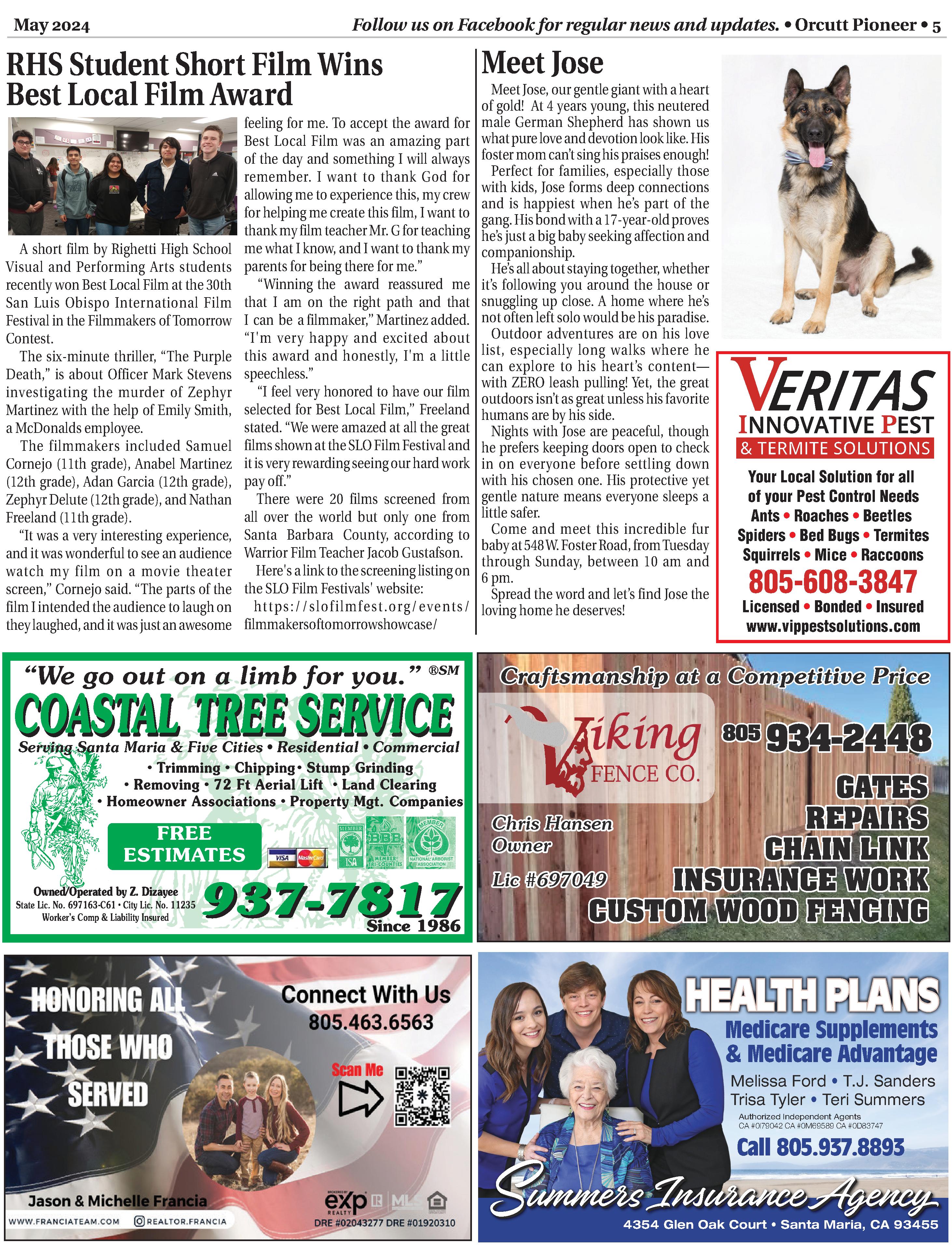 May 2024

Follow us on Facebook for regular news and updates. • Orcutt Pioneer • 5

RHS Student Short Film Wins Best Local Film Award

A short film by Righetti High School Visual and Performing Arts students recently won Best Local Film at the 30th San Luis Obispo International Film Festival in the Filmmakers of Tomorrow Contest.

The six-minute thriller, "The Purple Death," is about Officer Mark Stevens investigating the murder of Zephyr Martinez with the help of Emily Smith, a McDonalds employee.

The filmmakers included Samuel Cornejo (11th grade), Anabel Martinez (12th grade), Adan Garcia (12th grade), Zephyr Delute (12th grade), and Nathan Freeland (11th grade).

"It was a very interesting experience, and it was wonderful to see an audience watch my film on a movie theater screen," Cornejo said. "The parts of the film I intended the audience to laugh on they laughed, and it was just an awesome feeling for me. To accept the award for Best Local Film was an amazing part of the day and something I will always remember. I want to thank God for allowing me to experience this, my crew for helping me create this film, I want to thank my film teacher Mr. G for teaching me what I know, and I want to thank my parents for being there for me."

"Winning the award reassured me that I am on the right path and that I can be a filmmaker," Martinez added. "I'm very happy and excited about this award and honestly, I'm a little speechless."

"I feel very honored to have our film selected for Best Local Film," Freeland stated. "We were amazed at all the great films shown at the SLO Film Festival and it is very rewarding seeing our hard work pay off."

There were 20 films screened from all over the world but only one from Santa Barbara County, according to Warrior Film Teacher Jacob Gustafson.

Here's a link to the screening listing on the SLO Film Festivals' website: https://slofilmfest.org/events/filmmakersoftomorrowshowcase/

Meet Jose

Meet Jose, our gentle giant with a heart of gold! At 4 years young, this neutered male German Shepherd has shown us what pure love and devotion look like. His foster mom can't sing his praises enough!

Perfect for families, especially those with kids, Jose forms deep connections and is happiest when he's part of the gang. His bond with a 17-year-old proves he's just a big baby seeking affection and companionship.

He's all about staying together, whether it's following you around the house or snuggling up close. A home where he's not often left solo would be his paradise.

Outdoor adventures are on his love list, especially long walks where he can explore to his heart's content—with ZERO leash pulling! Yet, the great outdoors isn't as great unless his favorite humans are by his side.

Nights with Jose are peaceful, though he prefers keeping doors open to check in on everyone before settling down with his chosen one. His protective yet gentle nature means everyone sleeps a little safer.

Come and meet this incredible fur baby at 548 W. Foster Road, from Tuesday through Sunday, between 10 am and 6 pm.

Spread the word and let's find Jose the loving home he deserves!

VERITAS
INNOVATIVE PEST
& TERMITE SOLUTIONS
Your Local Solution for all of your Pest Control Needs
Ants • Roaches • Beetles
Spiders • Bed Bugs • Termites
Squirrels • Mice • Raccoons
805-608-3847
Licensed • Bonded • Insured
www.vippestsolutions.com

"We go out on a limb for you." ®SM
COASTAL TREE SERVICE
Serving Santa Maria & Five Cities • Residential • Commercial
• Trimming • Chipping • Stump Grinding
• Removing • 72 Ft Aerial Lift • Land Clearing
• Homeowner Associations • Property Mgt. Companies
FREE ESTIMATES
VISA MasterCard
MEMBER ISA
BBB MEMBER TRI-COUNTIES
MEMBER NATIONAL ARBORIST ASSOCIATION
Owned/Operated by Z. Dizayee
State Lic. No. 697163-C61 • City Lic. No. 11235
Worker's Comp & Liability Insured
937-7817
Since 1986

Craftsmanship at a Competitive Price
Viking FENCE CO.
805 934-2448
Chris Hansen
Owner
Lic #697049
GATES
REPAIRS
CHAIN LINK
INSURANCE WORK
CUSTOM WOOD FENCING

HONORING ALL THOSE WHO SERVED
Connect With Us
805.463.6563
Scan Me
Jason & Michelle Francia
WWW.FRANCIATEAM.COM
REALTOR.FRANCIA
exp REALTY
DRE #02043277 DRE #01920310

HEALTH PLANS
Medicare Supplements & Medicare Advantage
Melissa Ford • T.J. Sanders
Trisa Tyler • Teri Summers
Authorized Independent Agents
CA #0I79042 CA #0M69589 CA #0D83747
Call 805.937.8893
Summers Insurance Agency
4354 Glen Oak Court • Santa Maria, CA 93455